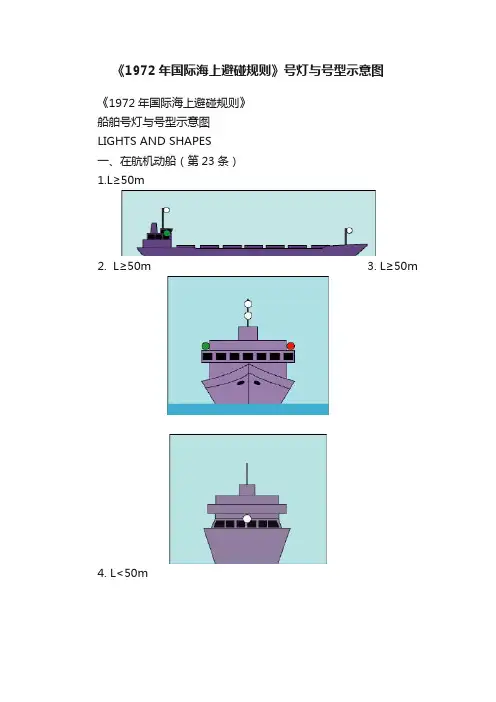 《1972年国际海上避碰规则》号灯与号型示意图

《1972年国际海上避碰规则》
船舶号灯与号型示意图
LIGHTS AND SHAPES
一、在航机动船（第23条）
1.L≥50m

2. L≥50m 3. L≥50m

4. L<50m